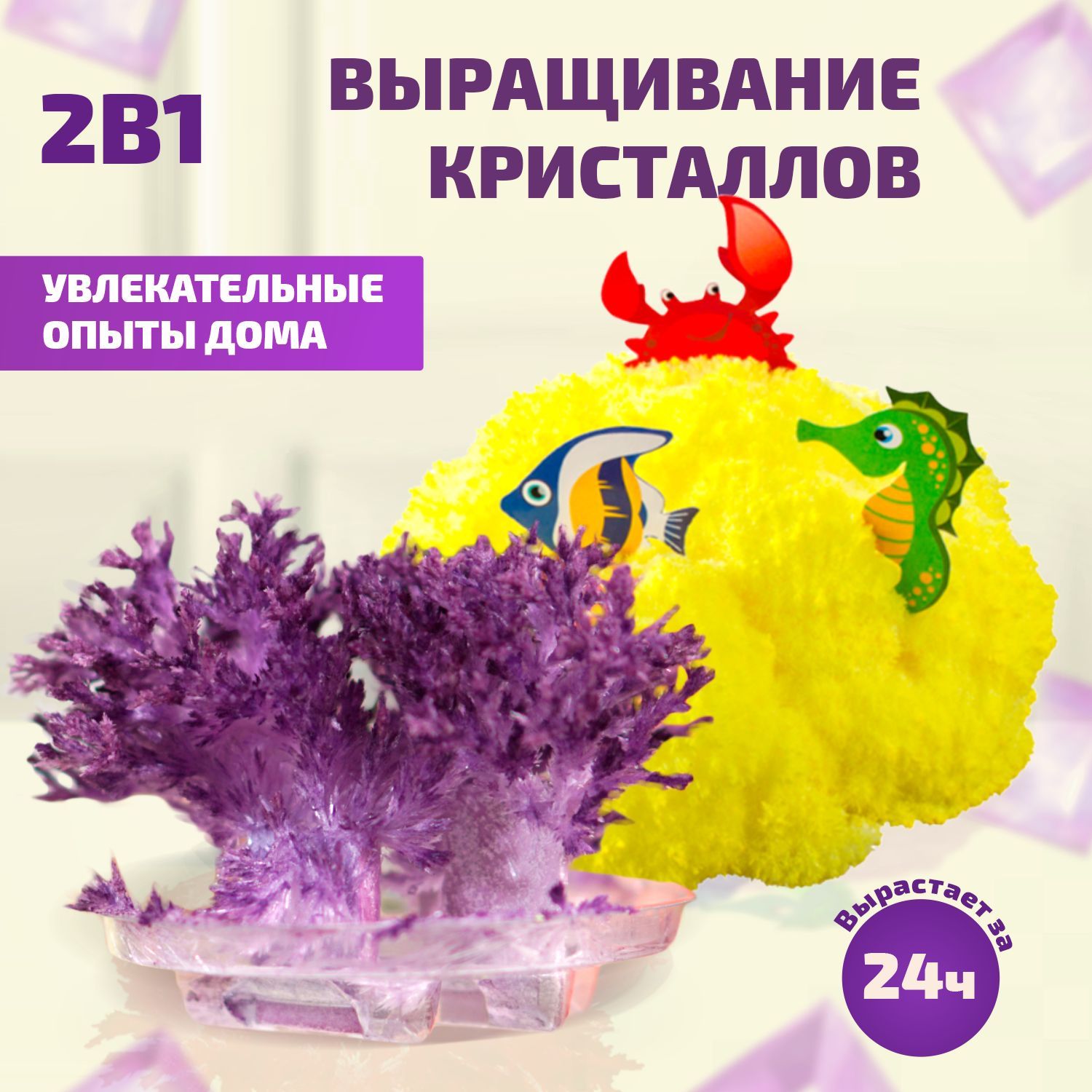 2В1

ВЫРАЩИВАНИЕ КРИСТАЛЛОВ

УВЛЕКАТЕЛЬНЫЕ ОПЫТЫ ДОМА

Вырастает за

24ч